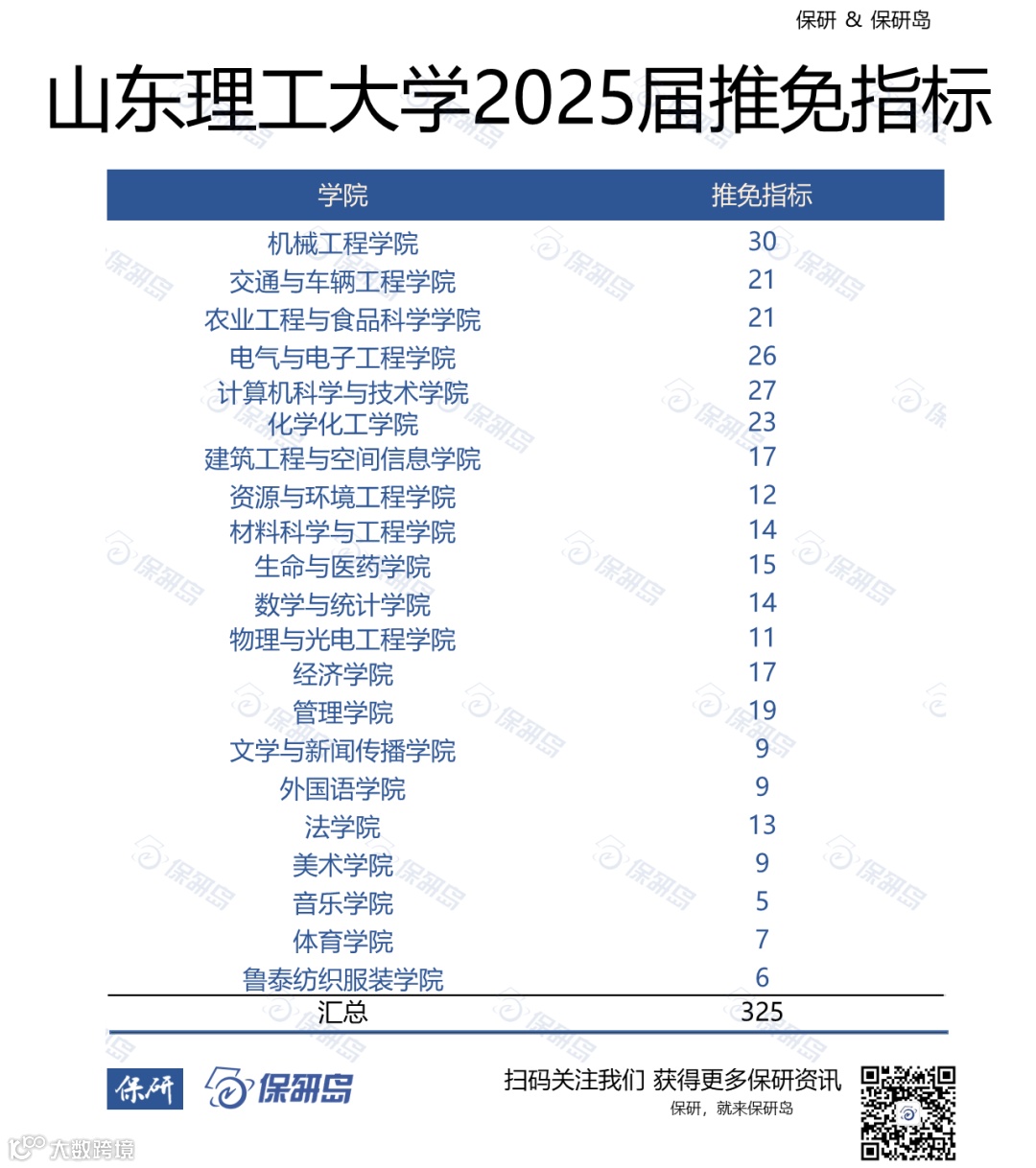 保研 & 保研岛

山东理工大学2025届推免指标

| 学院 | 推免指标 |
|---|---|
| 机械工程学院 | 30 |
| 交通与车辆工程学院 | 21 |
| 农业工程与食品科学学院 | 21 |
| 电气与电子工程学院 | 26 |
| 计算机科学与技术学院 | 27 |
| 化学化工学院 | 23 |
| 建筑工程与空间信息学院 | 17 |
| 资源与环境工程学院 | 12 |
| 材料科学与工程学院 | 14 |
| 生命与医药学院 | 15 |
| 数学与统计学院 | 14 |
| 物理与光电工程学院 | 11 |
| 经济学院 | 17 |
| 管理学院 | 19 |
| 文学与新闻传播学院 | 9 |
| 外国语学院 | 9 |
| 法学院 | 13 |
| 美术学院 | 9 |
| 音乐学院 | 5 |
| 体育学院 | 7 |
| 鲁泰纺织服装学院 | 6 |
| 汇总 | 325 |

保研 保研岛

扫码关注我们 获得更多保研资讯
保研，就来保研岛

大数跨境